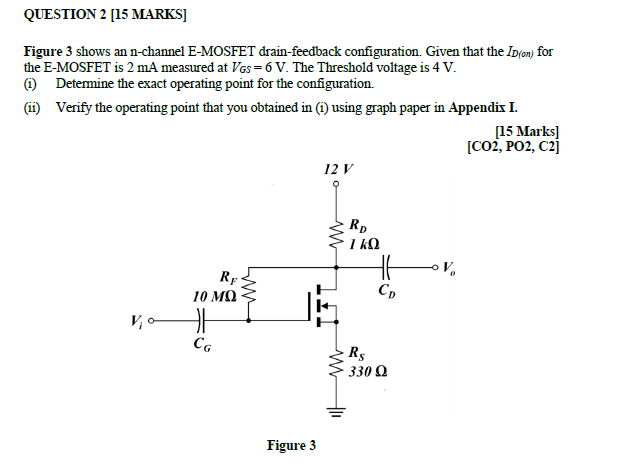 QUESTION 2 [15 MARKS]

Figure 3 shows an n-channel E-MOSFET drain-feedback configuration. Given that the $I_{D(on)}$ for the E-MOSFET is 2 mA measured at $V_{GS} = 6$ V. The Threshold voltage is 4 V.

(i) Determine the exact operating point for the configuration.

(ii) Verify the operating point that you obtained in (i) using graph paper in Appendix I.

[15 Marks]
[CO2, PO2, C2]

12 V

$R_D$
1 kΩ

$V_o$

$C_D$

$R_F$
10 MΩ

$V_i$

$C_G$

$R_S$
330 Ω

Figure 3